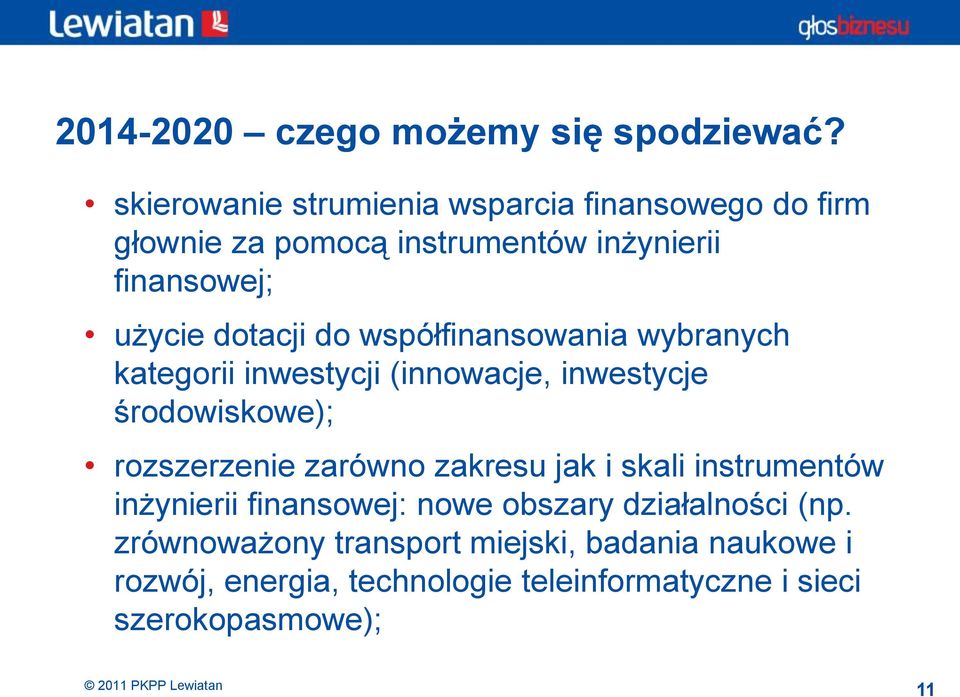 Lewiatan

głosbiznesu

2014-2020 – czego możemy się spodziewać?

• skierowanie strumienia wsparcia finansowego do firm głownie za pomocą instrumentów inżynierii finansowej;

• użycie dotacji do współfinansowania wybranych kategorii inwestycji (innowacje, inwestycje środowiskowe);

• rozszerzenie zarówno zakresu jak i skali instrumentów inżynierii finansowej: nowe obszary działalności (np. zrównoważony transport miejski, badania naukowe i rozwój, energia, technologie teleinformatyczne i sieci szerokopasmowe);

© 2011 PKPP Lewiatan

11